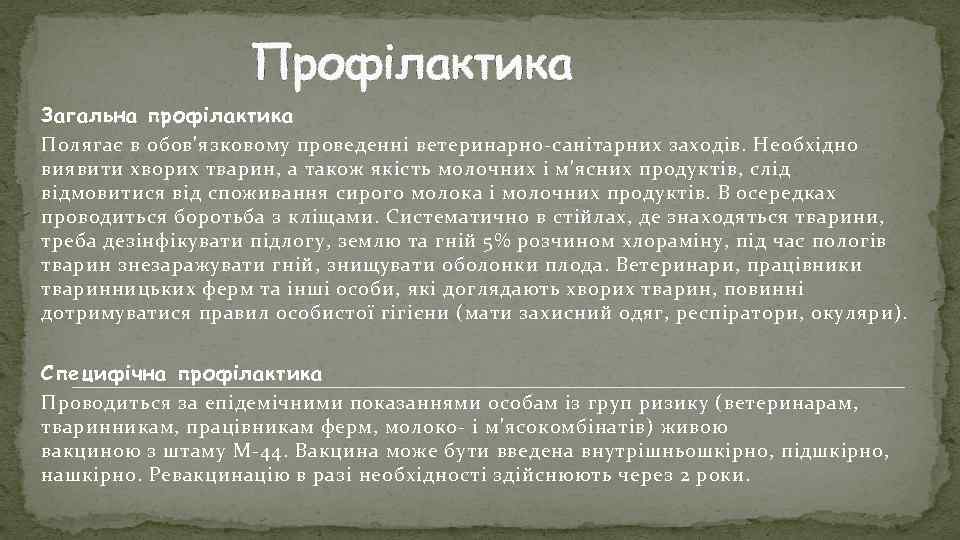 Профілактика

Загальна профілактика

Полягає в обов'язковому проведенні ветеринарно-санітарних заходів. Необхідно виявити хворих тварин, а також якість молочних і м'ясних продуктів, слід відмовитися від споживання сирого молока і молочних продуктів. В осередках проводиться боротьба з кліщами. Систематично в стійлах, де знаходяться тварини, треба дезінфікувати підлогу, землю та гній 5% розчином хлораміну, під час пологів тварин знезаражувати гній, знищувати оболонки плода. Ветеринари, працівники тваринницьких ферм та інші особи, які доглядають хворих тварин, повинні дотримуватися правил особистої гігієни (мати захисний одяг, респіратори, окуляри).

Специфічна профілактика

Проводиться за епідемічними показаннями особам із груп ризику (ветеринарам, тваринникам, працівникам ферм, молоко- і м'ясокомбінатів) живою вакциною з штаму М-44. Вакцина може бути введена внутрішньошкірно, підшкірно, нашкірно. Ревакцинацію в разі необхідності здійснюють через 2 роки.